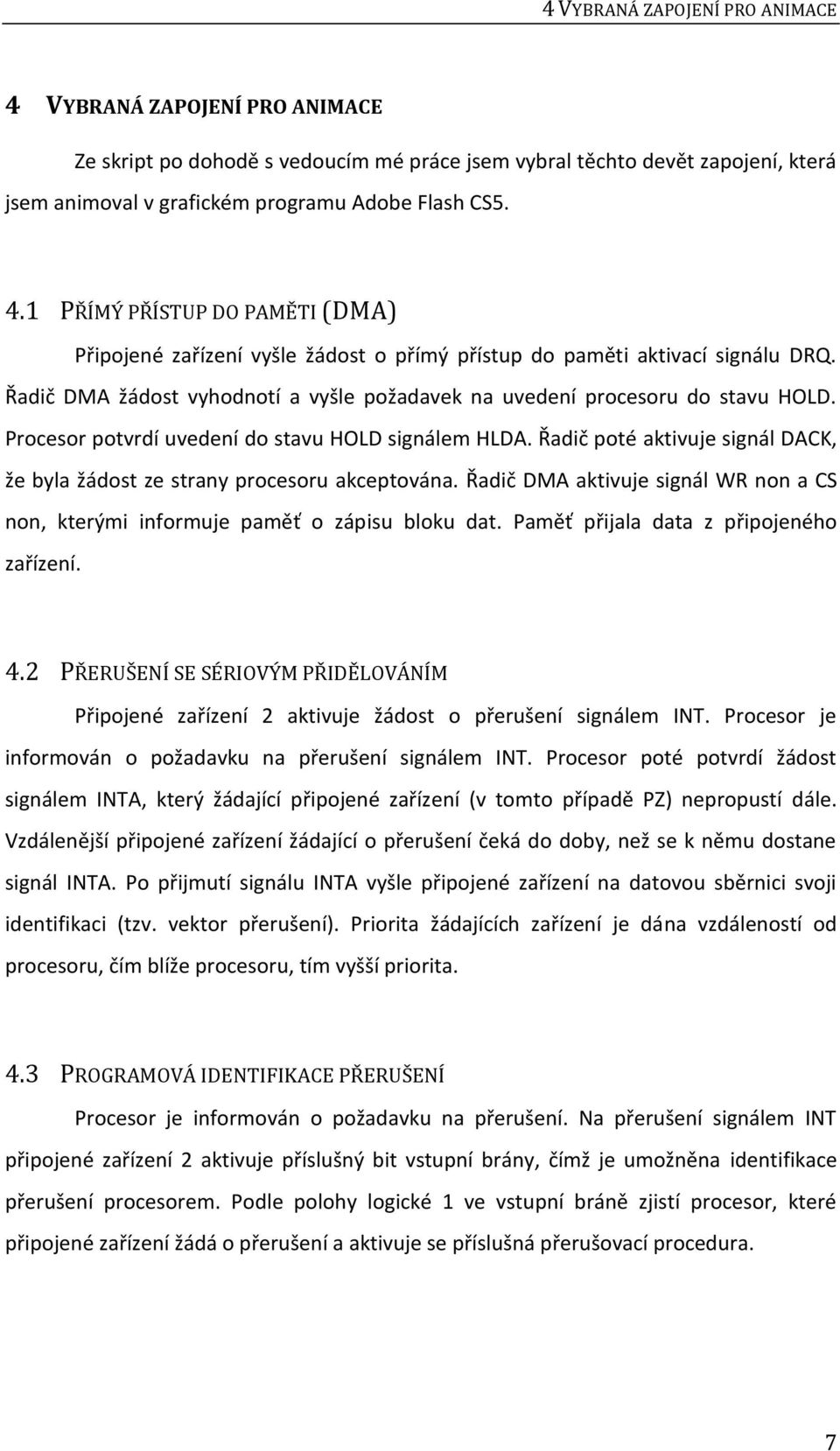 4 VYBRANÁ ZAPOJENÍ PRO ANIMACE

4 VYBRANÁ ZAPOJENÍ PRO ANIMACE

Ze skript po dohodě s vedoucím mé práce jsem vybral těchto devět zapojení, která jsem animoval v grafickém programu Adobe Flash CS5.

4.1 PŘÍMÝ PŘÍSTUP DO PAMĚTI (DMA)

Připojené zařízení vyšle žádost o přímý přístup do paměti aktivací signálu DRQ. Řadič DMA žádost vyhodnotí a vyšle požadavek na uvedení procesoru do stavu HOLD. Procesor potvrdí uvedení do stavu HOLD signálem HLDA. Řadič poté aktivuje signál DACK, že byla žádost ze strany procesoru akceptována. Řadič DMA aktivuje signál WR non a CS non, kterými informuje paměť o zápisu bloku dat. Paměť přijala data z připojeného zařízení.

4.2 PŘERUŠENÍ SE SÉRIOVÝM PŘIDĚLOVÁNÍM

Připojené zařízení 2 aktivuje žádost o přerušení signálem INT. Procesor je informován o požadavku na přerušení signálem INT. Procesor poté potvrdí žádost signálem INTA, který žádající připojené zařízení (v tomto případě PZ) nepropustí dále. Vzdálenější připojené zařízení žádající o přerušení čeká do doby, než se k němu dostane signál INTA. Po přijmutí signálu INTA vyšle připojené zařízení na datovou sběrnici svoji identifikaci (tzv. vektor přerušení). Priorita žádajících zařízení je dána vzdáleností od procesoru, čím blíže procesoru, tím vyšší priorita.

4.3 PROGRAMOVÁ IDENTIFIKACE PŘERUŠENÍ

Procesor je informován o požadavku na přerušení. Na přerušení signálem INT připojené zařízení 2 aktivuje příslušný bit vstupní brány, čímž je umožněna identifikace přerušení procesorem. Podle polohy logické 1 ve vstupní bráně zjistí procesor, které připojené zařízení žádá o přerušení a aktivuje se příslušná přerušovací procedura.

7